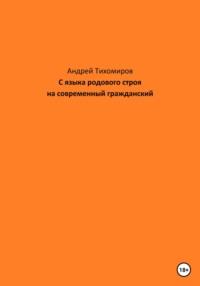 Андрей Тихомиров
С языка родового строя
на современный гражданский

18+